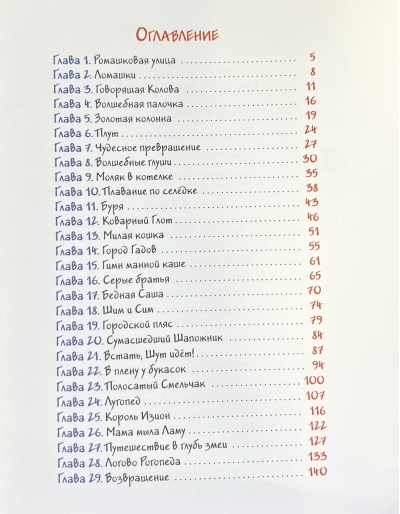 Оглавление

Глава 1. Ромашковая улица 5
Глава 2. Ломашки 8
Глава 3. Говорящая Колова 11
Глава 4. Волшебная палочка 16
Глава 5. Золотая колонна 19
Глава 6. Плут 24
Глава 7. Чудесное превращение 27
Глава 8. Волшебные глуши 30
Глава 9. Моляк в котелке 35
Глава 10. Плавание по селёдке 38
Глава 11. Буря 43
Глава 12. Коварный Глот 46
Глава 13. Милая кошка 51
Глава 14. Город Гадов 55
Глава 15. Гимн манной каше 61
Глава 16. Серые братья 65
Глава 17. Бедная Саша 70
Глава 18. Шим и Сим 74
Глава 19. Городской пляс 79
Глава 20. Сумасшедший Шапожник 84
Глава 21. Встать, Шут идёт! 87
Глава 22. В плену у букасок 94
Глава 23. Полосатый Смельчак 100
Глава 24. Лугопед 107
Глава 25. Король Изион 116
Глава 26. Мама мыла Ламу 122
Глава 27. Путешествие в глубь змеи 127
Глава 28. Логово Рогопеда 133
Глава 29. Возвращение 140